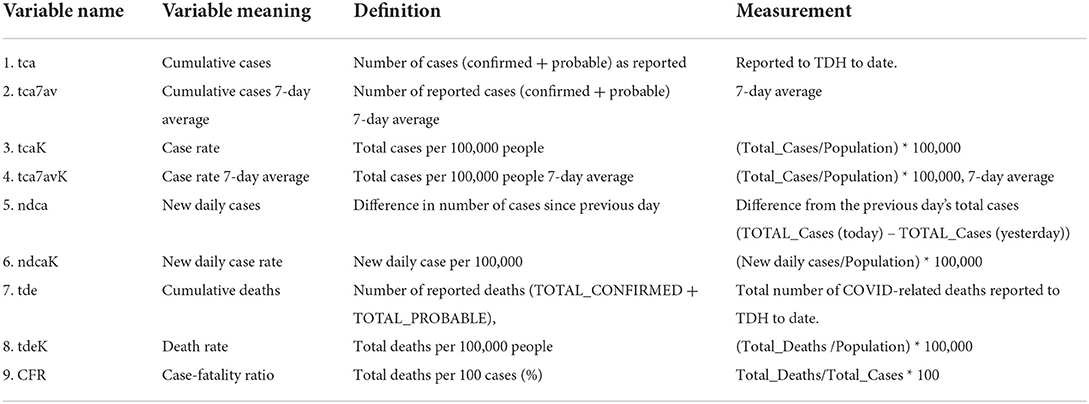 | Variable name | Variable meaning | Definition | Measurement |
|---|---|---|---|
| 1. tca | Cumulative cases | Number of cases (confirmed + probable) as reported | Reported to TDH to date. |
| 2. tca7av | Cumulative cases 7-day average | Number of reported cases (confirmed + probable) 7-day average | 7-day average |
| 3. tcaK | Case rate | Total cases per 100,000 people | (Total_Cases/Population) * 100,000 |
| 4. tca7avK | Case rate 7-day average | Total cases per 100,000 people 7-day average | (Total_Cases/Population) * 100,000, 7-day average |
| 5. ndca | New daily cases | Difference in number of cases since previous day | Difference from the previous day's total cases (TOTAL_Cases (today) – TOTAL_Cases (yesterday)) |
| 6. ndcaK | New daily case rate | New daily case per 100,000 | (New daily cases/Population) * 100,000 |
| 7. tde | Cumulative deaths | Number of reported deaths (TOTAL_CONFIRMED + TOTAL_PROBABLE), | Total number of COVID-related deaths reported to TDH to date. |
| 8. tdeK | Death rate | Total deaths per 100,000 people | (Total_Deaths /Population) * 100,000 |
| 9. CFR | Case-fatality ratio | Total deaths per 100 cases (%) | Total_Deaths/Total_Cases * 100 |